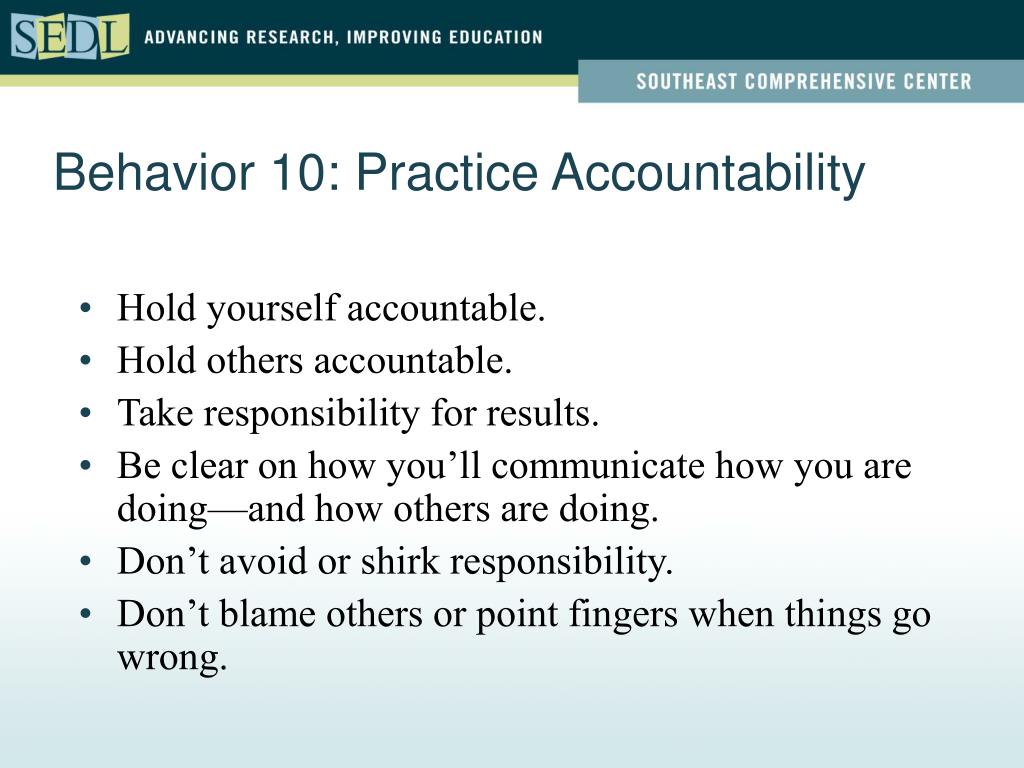 SEDL ADVANCING RESEARCH, IMPROVING EDUCATION

SOUTHEAST COMPREHENSIVE CENTER

Behavior 10: Practice Accountability

• Hold yourself accountable.
• Hold others accountable.
• Take responsibility for results.
• Be clear on how you’ll communicate how you are doing—and how others are doing.
• Don’t avoid or shirk responsibility.
• Don’t blame others or point fingers when things go wrong.